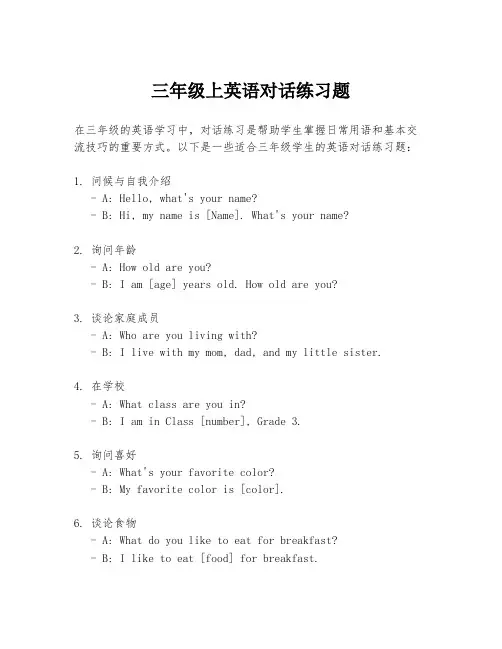 三年级上英语对话练习题

在三年级的英语学习中，对话练习是帮助学生掌握日常用语和基本交流技巧的重要方式。以下是一些适合三年级学生的英语对话练习题：

1. 问候与自我介绍
- A: Hello, what's your name?
- B: Hi, my name is [Name]. What's your name?

2. 询问年龄
- A: How old are you?
- B: I am [age] years old. How old are you?

3. 谈论家庭成员
- A: Who are you living with?
- B: I live with my mom, dad, and my little sister.

4. 在学校
- A: What class are you in?
- B: I am in Class [number], Grade 3.

5. 询问喜好
- A: What's your favorite color?
- B: My favorite color is [color].

6. 谈论食物
- A: What do you like to eat for breakfast?
- B: I like to eat [food] for breakfast.